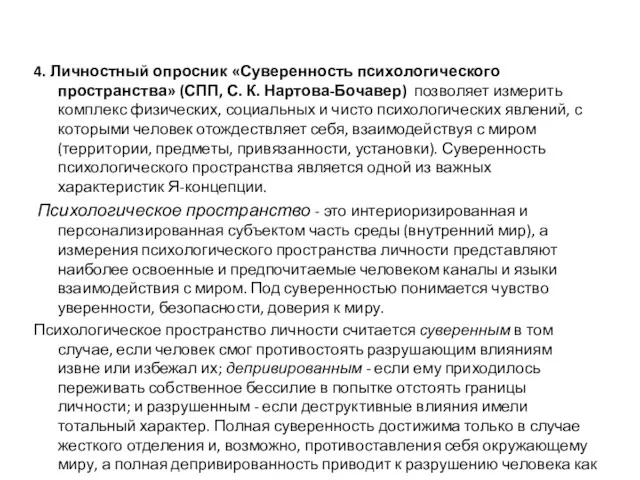 4. Личностный опросник «Суверенность психологического пространства» (СПП, С. К. Нартова-Бочавер) позволяет измерить комплекс физических, социальных и чисто психологических явлений, с которыми человек отождествляет себя, взаимодействуя с миром (территории, предметы, привязанности, установки). Суверенность психологического пространства является одной из важных характеристик Я-концепции.

Психологическое пространство - это интериоризированная и персонализированная субъектом часть среды (внутренний мир), а измерения психологического пространства личности представляют наиболее освоенные и предпочитаемые человеком каналы и языки взаимодействия с миром. Под суверенностью понимается чувство уверенности, безопасности, доверия к миру.

Психологическое пространство личности считается суверенным в том случае, если человек смог противостоять разрушающим влияниям извне или избежал их; депривированным - если ему приходилось переживать собственное бессилие в попытке отстоять границы личности; и разрушенным - если деструктивные влияния имели тотальный характер. Полная суверенность достижима только в случае жесткого отделения и, возможно, противоставления себя окружающему миру, а полная депривированность приводит к разрушению человека как